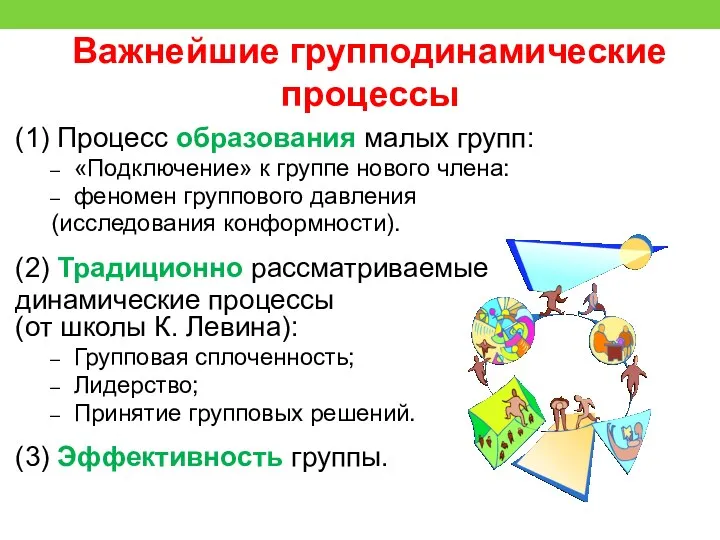 Важнейшие групподинамические процессы

(1) Процесс образования малых групп:

– «Подключение» к группе нового члена:

– феномен группового давления (исследования конформности).

(2) Традиционно рассматриваемые динамические процессы (от школы К. Левина):

– Групповая сплоченность;

– Лидерство;

– Принятие групповых решений.

(3) Эффективность группы.